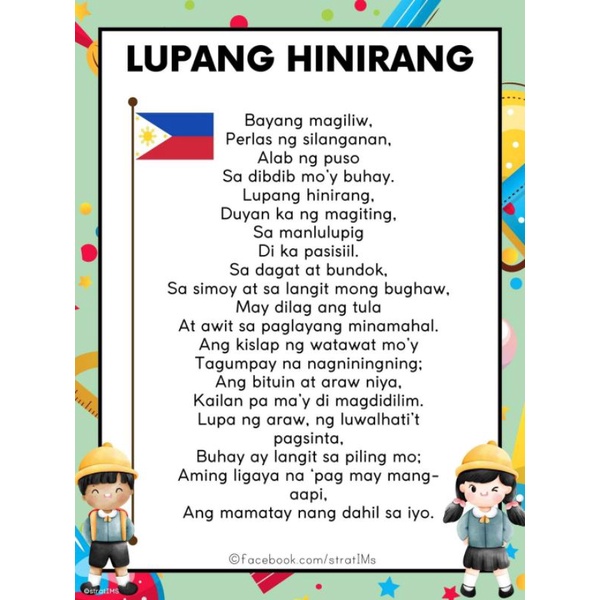 LUPANG HINIRANG

Bayang magiliw,
Perlas ng silanganan,
Alab ng puso
Sa dibdib mo'y buhay.
Lupang hinirang,
Duyan ka ng magiting,
Sa manlulupig
Di ka pasisiil.
Sa dagat at bundok,
Sa simoy at sa langit mong bughaw,
May dilag ang tula
At awit sa paglayang minamahal.
Ang kislap ng watawat mo'y
Tagumpay na nagniningning;
Ang bituin at araw niya,
Kailan pa ma'y di magdidilim.
Lupa ng araw, ng luwalhati't pagsinta,
Buhay ay langit sa piling mo;
Aming ligaya na 'pag may mang-aapi,
Ang mamatay nang dahil sa iyo.

©facebook.com/stratIMs

©stratIMs